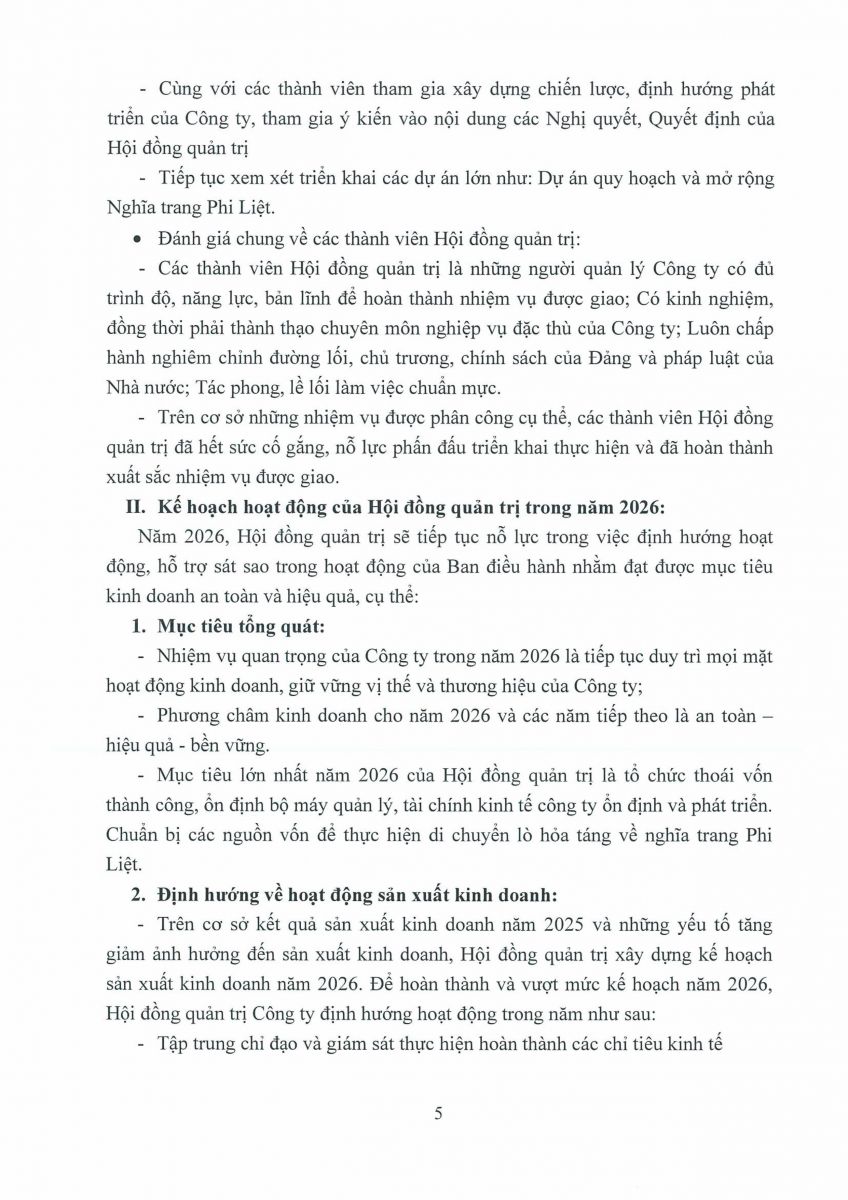 - Cùng với các thành viên tham gia xây dựng chiến lược, định hướng phát triển của Công ty, tham gia ý kiến vào nội dung các Nghị quyết, Quyết định của Hội đồng quản trị

- Tiếp tục xem xét triển khai các dự án lớn như: Dự án quy hoạch và mở rộng Nghĩa trang Phi Liệt.

• Đánh giá chung về các thành viên Hội đồng quản trị:

- Các thành viên Hội đồng quản trị là những người quản lý Công ty có đủ trình độ, năng lực, bản lĩnh để hoàn thành nhiệm vụ được giao; Có kinh nghiệm, đồng thời phải thành thạo chuyên môn nghiệp vụ đặc thù của Công ty; Luôn chấp hành nghiêm chỉnh đường lối, chủ trương, chính sách của Đảng và pháp luật của Nhà nước; Tác phong, lề lối làm việc chuẩn mực.

- Trên cơ sở những nhiệm vụ được phân công cụ thể, các thành viên Hội đồng quản trị đã hết sức cố gắng, nỗ lực phấn đấu triển khai thực hiện và đã hoàn thành xuất sắc nhiệm vụ được giao.

II. Kế hoạch hoạt động của Hội đồng quản trị trong năm 2026:

Năm 2026, Hội đồng quản trị sẽ tiếp tục nỗ lực trong việc định hướng hoạt động, hỗ trợ sát sao trong hoạt động của Ban điều hành nhằm đạt được mục tiêu kinh doanh an toàn và hiệu quả, cụ thể:

1. Mục tiêu tổng quát:

- Nhiệm vụ quan trọng của Công ty trong năm 2026 là tiếp tục duy trì mọi mặt hoạt động kinh doanh, giữ vững vị thế và thương hiệu của Công ty;

- Phương châm kinh doanh cho năm 2026 và các năm tiếp theo là an toàn – hiệu quả - bền vững.

- Mục tiêu lớn nhất năm 2026 của Hội đồng quản trị là tổ chức thoái vốn thành công, ổn định bộ máy quản lý, tài chính kinh tế công ty ổn định và phát triển. Chuẩn bị các nguồn vốn để thực hiện di chuyển lò hỏa táng về nghĩa trang Phi Liệt.

2. Định hướng về hoạt động sản xuất kinh doanh:

- Trên cơ sở kết quả sản xuất kinh doanh năm 2025 và những yếu tố tăng giảm ảnh hưởng đến sản xuất kinh doanh, Hội đồng quản trị xây dựng kế hoạch sản xuất kinh doanh năm 2026. Để hoàn thành và vượt mức kế hoạch năm 2026, Hội đồng quản trị Công ty định hướng hoạt động trong năm như sau:

- Tập trung chỉ đạo và giám sát thực hiện hoàn thành các chỉ tiêu kinh tế

5